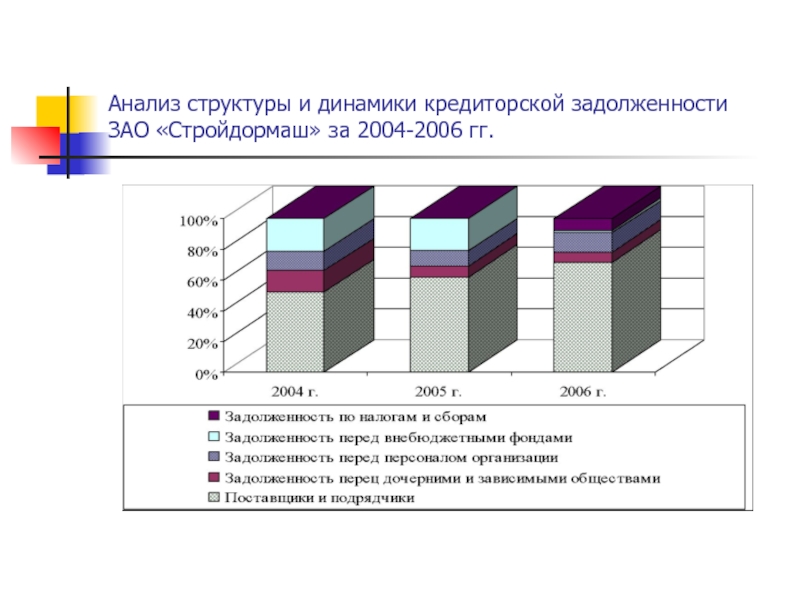 Анализ структуры и динамики кредиторской задолженности ЗАО «Стройдормаш» за 2004-2006 гг.

100%
80%
60%
40%
20%
0%

2004 г.
2005 г.
2006 г.

Задолженность по налогам и сборам
Задолженность перед внебюджетными фондами
Задолженность перед персоналом организации
Задолженность перец дочерними и зависимыми обществами
Поставщики и подрядчики